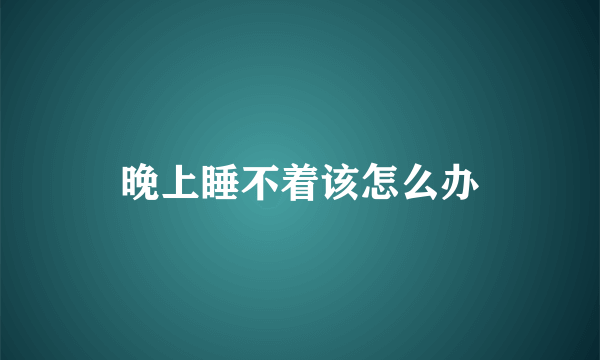 晚上睡不着该怎么办